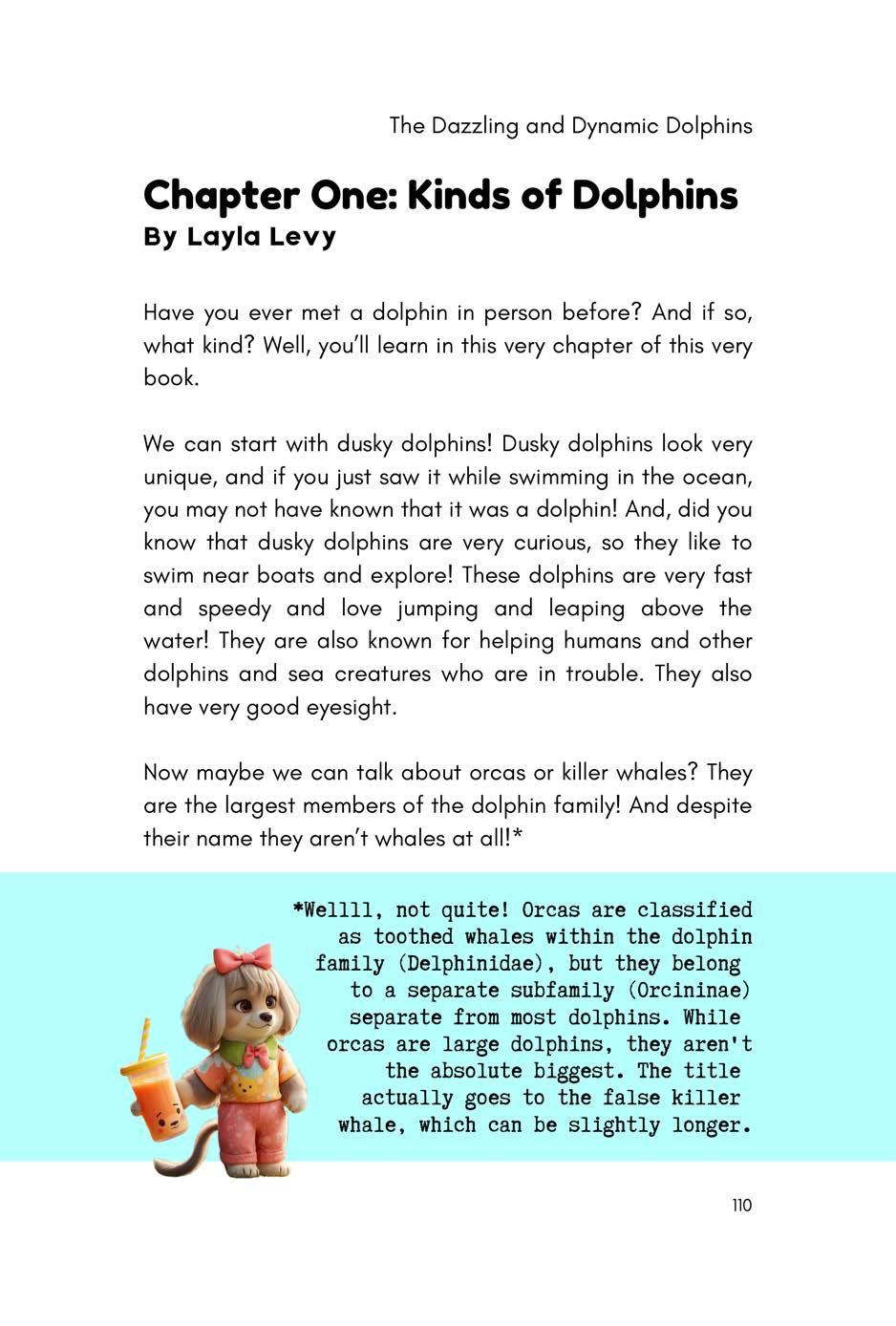 The Dazzling and Dynamic Dolphins

Chapter One: Kinds of Dolphins
By Layla Levy

Have you ever met a dolphin in person before? And if so, what kind? Well, you'll learn in this very chapter of this very book.

We can start with dusky dolphins! Dusky dolphins look very unique, and if you just saw it while swimming in the ocean, you may not have known that it was a dolphin! And, did you know that dusky dolphins are very curious, so they like to swim near boats and explore! These dolphins are very fast and speedy and love jumping and leaping above the water! They are also known for helping humans and other dolphins and sea creatures who are in trouble. They also have very good eyesight.

Now maybe we can talk about orcas or killer whales? They are the largest members of the dolphin family! And despite their name they aren't whales at all!*

*Wellll, not quite! Orcas are classified as toothed whales within the dolphin family (Delphinidae), but they belong to a separate subfamily (Orcininae) separate from most dolphins. While orcas are large dolphins, they aren't the absolute biggest. The title actually goes to the false killer whale, which can be slightly longer.

110